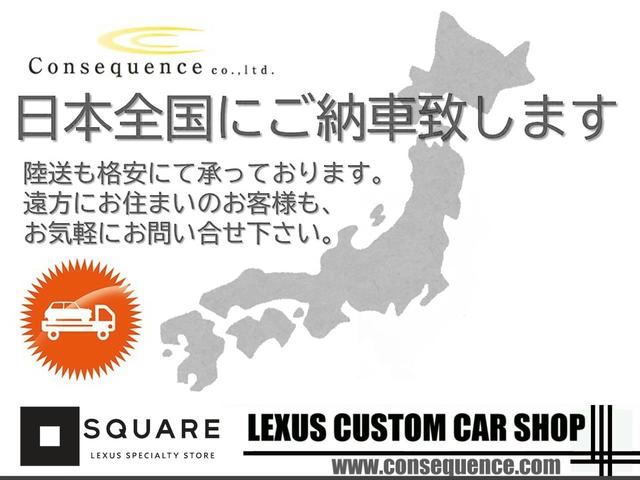 Consequence co.,ltd.

日本全国にご納車致します

陸送も格安にて承っております。
遠方にお住まいのお客様も、
お気軽にお問い合せ下さい。

SQUARE
LEXUS SPECIALTY STORE

LEXUS CUSTOM CAR SHOP

www.consequence.com